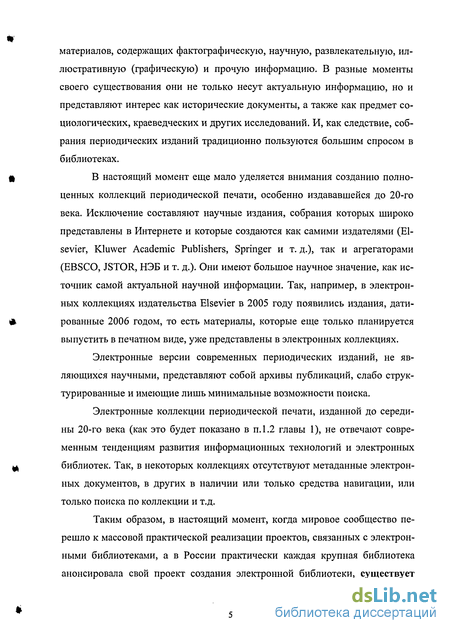 материалов, содержащих фактографическую, научную, развлекательную, иллюстративную (графическую) и прочую информацию. В разные моменты своего существования они не только несут актуальную информацию, но и представляют интерес как исторические документы, а также как предмет социологических, краеведческих и других исследований. И, как следствие, собрания периодических изданий традиционно пользуются большим спросом в библиотеках.

В настоящий момент еще мало уделяется внимания созданию полноценных коллекций периодической печати, особенно издававшейся до 20-го века. Исключение составляют научные издания, собрания которых широко представлены в Интернете и которые создаются как самими издателями (Elsevier, Kluwer Academic Publishers, Springer и т. д.), так и агрегаторами (EBSCO, JSTOR, НЭБ и т. д.). Они имеют большое научное значение, как источник самой актуальной научной информации. Так, например, в электронных коллекциях издательства Elsevier в 2005 году появились издания, датированные 2006 годом, то есть материалы, которые еще только планируется выпустить в печатном виде, уже представлены в электронных коллекциях.

Электронные версии современных периодических изданий, не являющихся научными, представляют собой архивы публикаций, слабо структурированные и имеющие лишь минимальные возможности поиска.

Электронные коллекции периодической печати, изданной до середины 20-го века (как это будет показано в п.1.2 главы 1), не отвечают современным тенденциям развития информационных технологий и электронных библиотек. Так, в некоторых коллекциях отсутствуют метаданные электронных документов, в других в наличии или только средства навигации, или только поиска по коллекции и т.д.

Таким образом, в настоящий момент, когда мировое сообщество перешло к массовой практической реализации проектов, связанных с электронными библиотеками, а в России практически каждая крупная библиотека анонсировала свой проект создания электронной библиотеки, существует

5

dsLib.net
библиотека диссертаций